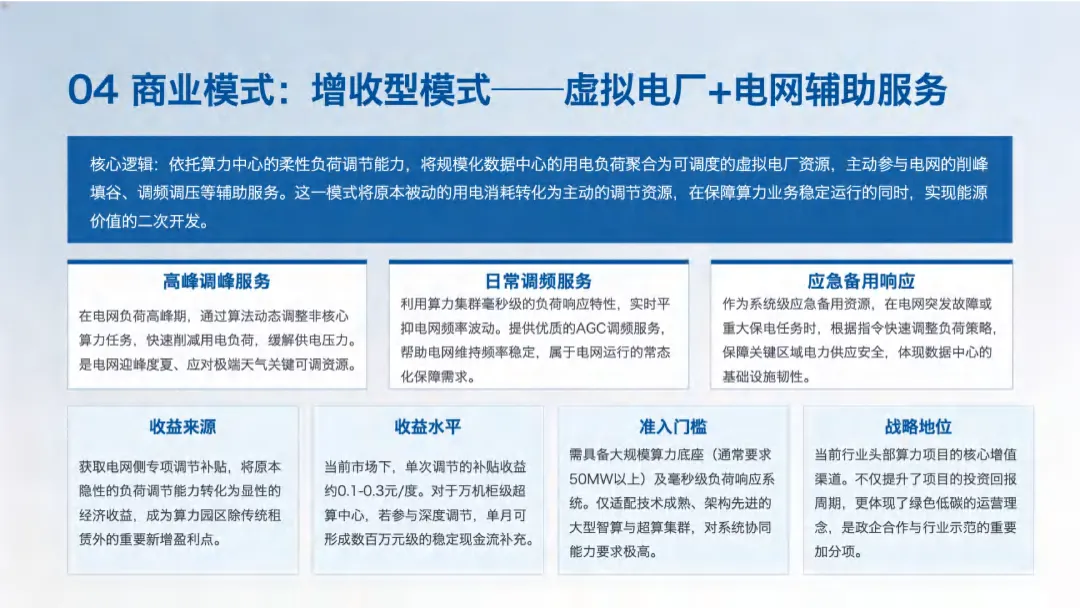 04 商业模式：增收型模式——虚拟电厂+电网辅助服务

核心逻辑：依托算力中心的柔性负荷调节能力，将规模化数据中心的用电负荷聚合为可调度的虚拟电厂资源，主动参与电网的削峰填谷、调频调压等辅助服务。这一模式将原本被动的用电消耗转化为主动的调节资源，在保障算力业务稳定运行的同时，实现能源价值的二次开发。

高峰调峰服务

在电网负荷高峰期，通过算法动态调整非核心算力任务，快速削减用电负荷，缓解供电压力。是电网迎峰度夏、应对极端天气关键可调资源。

日常调频服务

利用算力集群毫秒级的负荷响应特性，实时平抑电网频率波动。提供优质的AGC调频服务，帮助电网维持频率稳定，属于电网运行的常态化保障需求。

应急备用响应

作为系统级应急备用资源，在电网突发故障或重大保电任务时，根据指令快速调整负荷策略，保障关键区域电力供应安全，体现数据中心的基础设施韧性。

收益来源

获取电网侧专项调节补贴，将原本隐性的负荷调节能力转化为显性的经济收益，成为算力园区除传统租赁外的重要新增盈利点。

收益水平

当前市场下，单次调节的补贴收益约0.1-0.3元/度。对于万机柜级超算中心，若参与深度调节，单月可形成数百万元级的稳定现金流补充。

准入门槛

需具备大规模算力底座（通常要求50MW以上）及毫秒级负荷响应系统。仅适配技术成熟、架构先进的大型智算与超算集群，对系统协同能力要求极高。

战略地位

当前行业头部算力项目的核心增值渠道。不仅提升了项目的投资回报周期，更体现了绿色低碳的运营理念，是政企合作与行业示范的重要加分项。